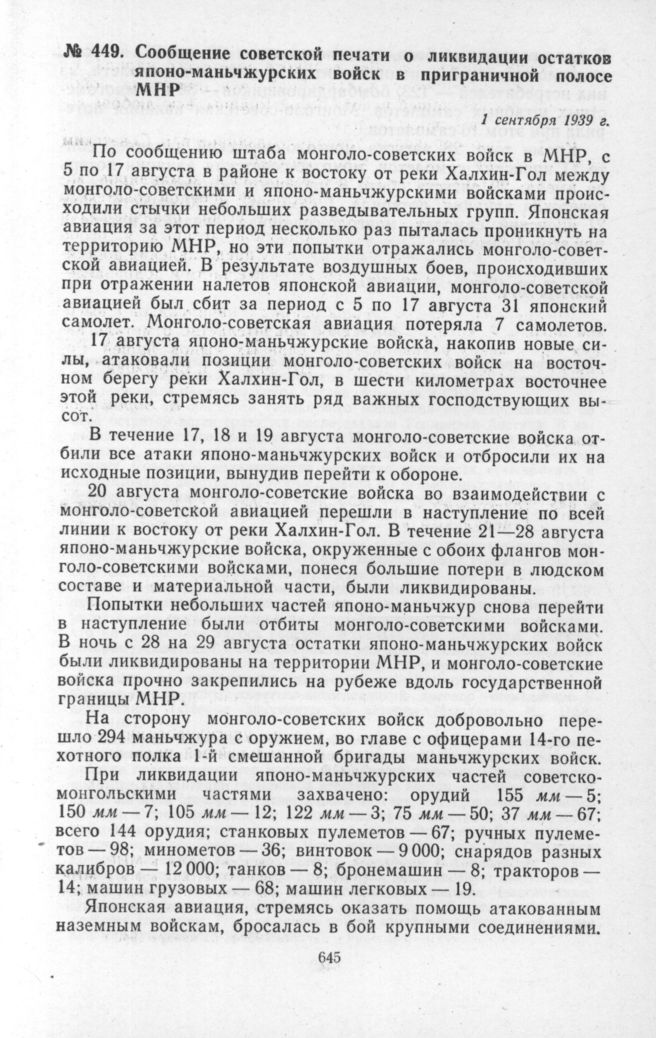 № 449. Сообщение советской печати о ликвидации остатков японо-маньчжурских войск в приграничной полосе МНР

1 сентября 1939 г.

По сообщению штаба монголо-советских войск в МНР, с 5 по 17 августа в районе к востоку от реки Халхин-Гол между монголо-советскими и японо-маньчжурскими войсками происходили стычки небольших разведывательных групп. Японская авиация за этот период несколько раз пыталась проникнуть на территорию МНР, но эти попытки отражались монголо-советской авиацией. В результате воздушных боев, происходивших при отражении налетов японской авиации, монголо-советской авиацией был сбит за период с 5 по 17 августа 31 японский самолет. Монголо-советская авиация потеряла 7 самолетов.

17 августа японо-маньчжурские войска, накопив новые силы, атаковали позиции монголо-советских войск на восточном берегу реки Халхин-Гол, в шести километрах восточнее этой реки, стремясь занять ряд важных господствующих высот.

В течение 17, 18 и 19 августа монголо-советские войска отбили все атаки японо-маньчжурских войск и отбросили их на исходные позиции, вынудив перейти к обороне.

20 августа монголо-советские войска во взаимодействии с монголо-советской авиацией перешли в наступление по всей линии к востоку от реки Халхин-Гол. В течение 21—28 августа японо-маньчжурские войска, окруженные с обоих флангов монголо-советскими войсками, понеся большие потери в людском составе и материальной части, были ликвидированы.

Попытки небольших частей японо-маньчжур снова перейти в наступление были отбиты монголо-советскими войсками. В ночь с 28 на 29 августа остатки японо-маньчжурских войск были ликвидированы на территории МНР, и монголо-советские войска прочно закрепились на рубеже вдоль государственной границы МНР.

На сторону монголо-советских войск добровольно перешло 294 маньчжура с оружием, во главе с офицерами 14-го пехотного полка 1-й смешанной бригады маньчжурских войск.

При ликвидации японо-маньчжурских частей советско-монгольскими частями захвачено: орудий 155 мм — 5; 150 мм — 7; 105 мм — 12; 122 мм — 3; 75 мм — 50; 37 мм — 67; всего 144 орудия; станковых пулеметов — 67; ручных пулеметов — 98; минометов — 36; винтовок — 9 000; снарядов разных калибров — 12 000; танков — 8; бронемашин — 8; тракторов — 14; машин грузовых — 68; машин легковых — 19.

Японская авиация, стремясь оказать помощь атакованным наземным войскам, бросалась в бой крупными соединениями.

645